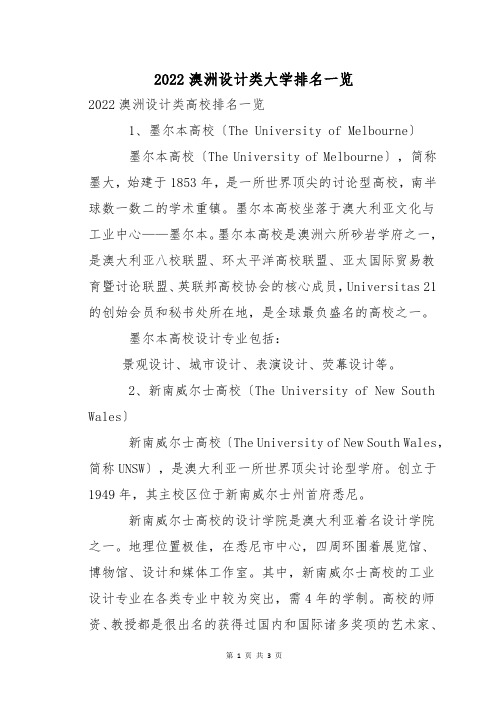 2022 澳洲设计类大学排名一览

2022 澳洲设计类高校排名一览

1、墨尔本高校〔The University of Melbourne〕

墨尔本高校〔The University of Melbourne〕，简称墨大，始建于 1853 年，是一所世界顶尖的讨论型高校，南半球数一数二的学术重镇。墨尔本高校坐落于澳大利亚文化与工业中心——墨尔本。墨尔本高校是澳洲六所砂岩学府之一，是澳大利亚八校联盟、环太平洋高校联盟、亚太国际贸易教育暨讨论联盟、英联邦高校协会的核心成员，Universitas 21 的创始会员和秘书处所在地，是全球最负盛名的高校之一。

墨尔本高校设计专业包括：

景观设计、城市设计、表演设计、荧幕设计等。

2、新南威尔士高校〔The University of New South Wales〕

新南威尔士高校〔The University of New South Wales，简称 UNSW〕，是澳大利亚一所世界顶尖讨论型学府。创立于 1949 年，其主校区位于新南威尔士州首府悉尼。

新南威尔士高校的设计学院是澳大利亚着名设计学院之一。地理位置极佳，在悉尼市中心，四周环围着展览馆、博物馆、设计和媒体工作室。其中，新南威尔士高校的工业设计专业在各类专业中较为突出，需 4 年的学制。高校的师资、教授都是很出名的获得过国内和国际诸多奖项的艺术家、

第 1 页 共 3 页